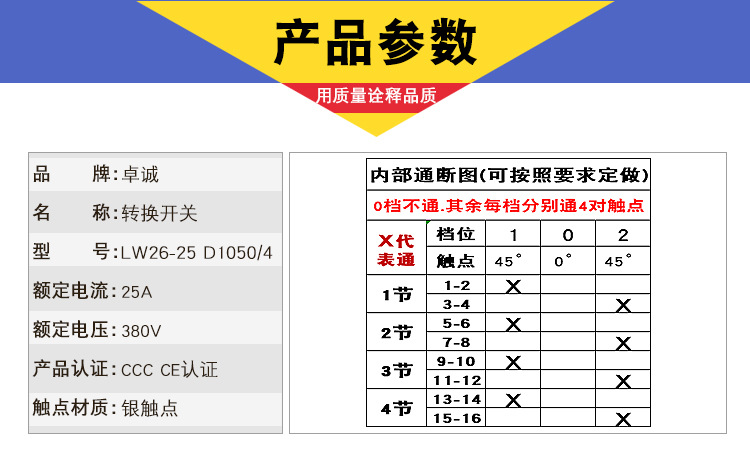 产品参数

用质量诠释品质

品　　牌:卓诚

名　　称:转换开关

型　　号:LW26-25 D1050/4

额定电流:25A

额定电压:380V

产品认证:CCC CE认证

触点材质:银触点

内部通断图(可按照要求定做)

0档不通.其余每档分别通4对触点

| X代表通 | 档位 | 1 | 0 | 2 |
|---|---|---|---|---|
| | 触点 | 45° | 0° | 45° |
| 1节 | 1-2 | X | | |
| | 3-4 | | | X |
| 2节 | 5-6 | X | | |
| | 7-8 | | | X |
| 3节 | 9-10 | X | | |
| | 11-12 | | | X |
| 4节 | 13-14 | X | | |
| | 15-16 | | | X |